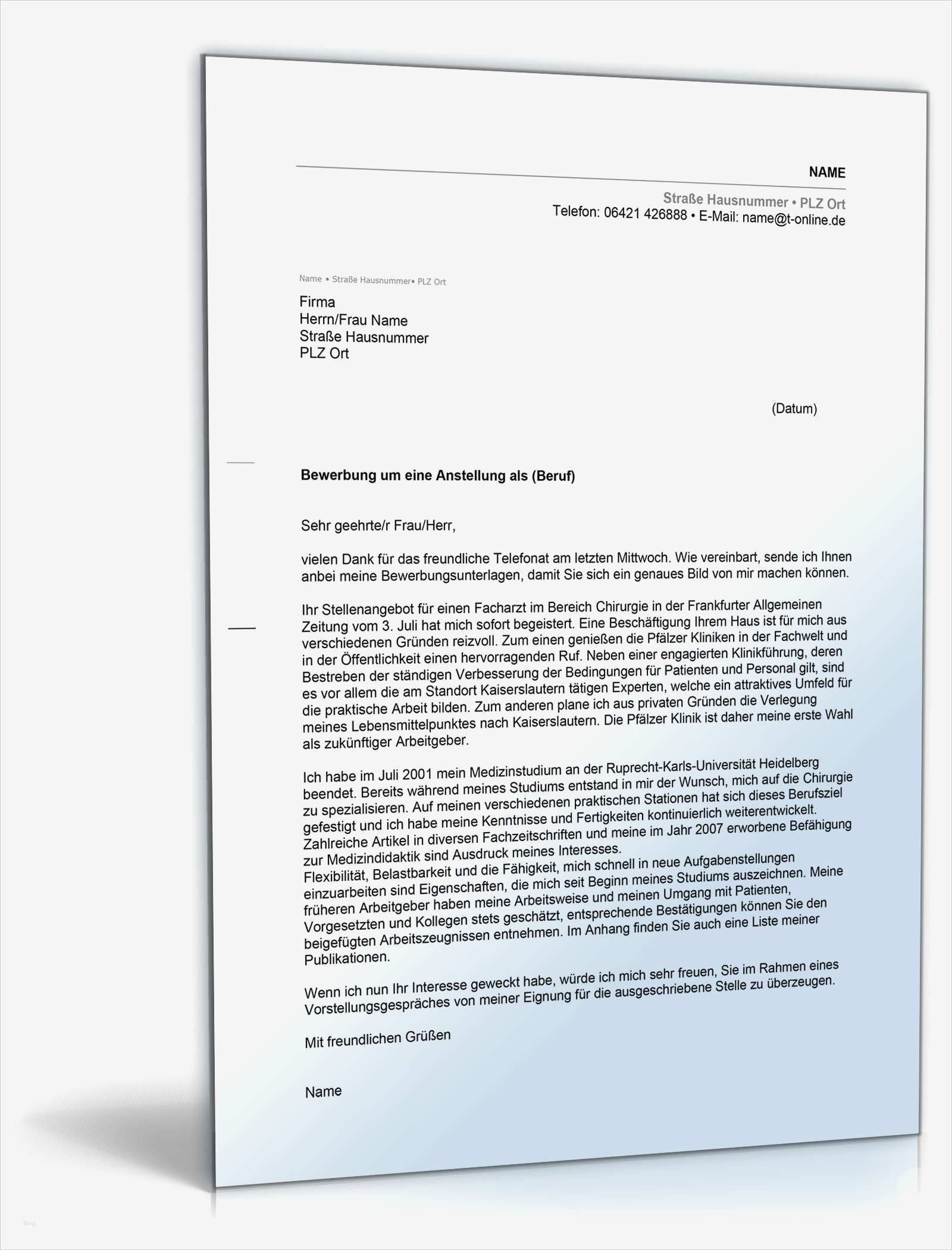 NAME

Straße Hausnummer • PLZ Ort
Telefon: 06421 426888 • E-Mail: name@t-online.de

Name • Straße Hausnummer• PLZ Ort

Firma
Herrn/Frau Name
Straße Hausnummer
PLZ Ort

(Datum)

Bewerbung um eine Anstellung als (Beruf)

Sehr geehrte/r Frau/Herr,

vielen Dank für das freundliche Telefonat am letzten Mittwoch. Wie vereinbart, sende ich Ihnen anbei meine Bewerbungsunterlagen, damit Sie sich ein genaues Bild von mir machen können.

Ihr Stellenangebot für einen Facharzt im Bereich Chirurgie in der Frankfurter Allgemeinen Zeitung vom 3. Juli hat mich sofort begeistert. Eine Beschäftigung Ihrem Haus ist für mich aus verschiedenen Gründen reizvoll. Zum einen genießen die Pfälzer Kliniken in der Fachwelt und in der Öffentlichkeit einen hervorragenden Ruf. Neben einer engagierten Klinikführung, deren Bestreben der ständigen Verbesserung der Bedingungen für Patienten und Personal gilt, sind es vor allem die am Standort Kaiserslautern tätigen Experten, welche ein attraktives Umfeld für die praktische Arbeit bilden. Zum anderen plane ich aus privaten Gründen die Verlegung meines Lebensmittelpunktes nach Kaiserslautern. Die Pfälzer Klinik ist daher meine erste Wahl als zukünftiger Arbeitgeber.

Ich habe im Juli 2001 mein Medizinstudium an der Ruprecht-Karls-Universität Heidelberg beendet. Bereits während meines Studiums entstand in mir der Wunsch, mich auf die Chirurgie zu spezialisieren. Auf meinen verschiedenen praktischen Stationen hat sich dieses Berufsziel gefestigt und ich habe meine Kenntnisse und Fertigkeiten kontinuierlich weiterentwickelt. Zahlreiche Artikel in diversen Fachzeitschriften und meine im Jahr 2007 erworbene Befähigung zur Medizindidaktik sind Ausdruck meines Interesses.
Flexibilität, Belastbarkeit und die Fähigkeit, mich schnell in neue Aufgabenstellungen einzuarbeiten sind Eigenschaften, die mich seit Beginn meines Studiums auszeichnen. Meine früheren Arbeitgeber haben meine Arbeitsweise und meinen Umgang mit Patienten, Vorgesetzten und Kollegen stets geschätzt, entsprechende Bestätigungen können Sie den beigefügten Arbeitszeugnissen entnehmen. Im Anhang finden Sie auch eine Liste meiner Publikationen.

Wenn ich nun Ihr Interesse geweckt habe, würde ich mich sehr freuen, Sie im Rahmen eines Vorstellungsgespräches von meiner Eignung für die ausgeschriebene Stelle zu überzeugen.

Mit freundlichen Grüßen

Name